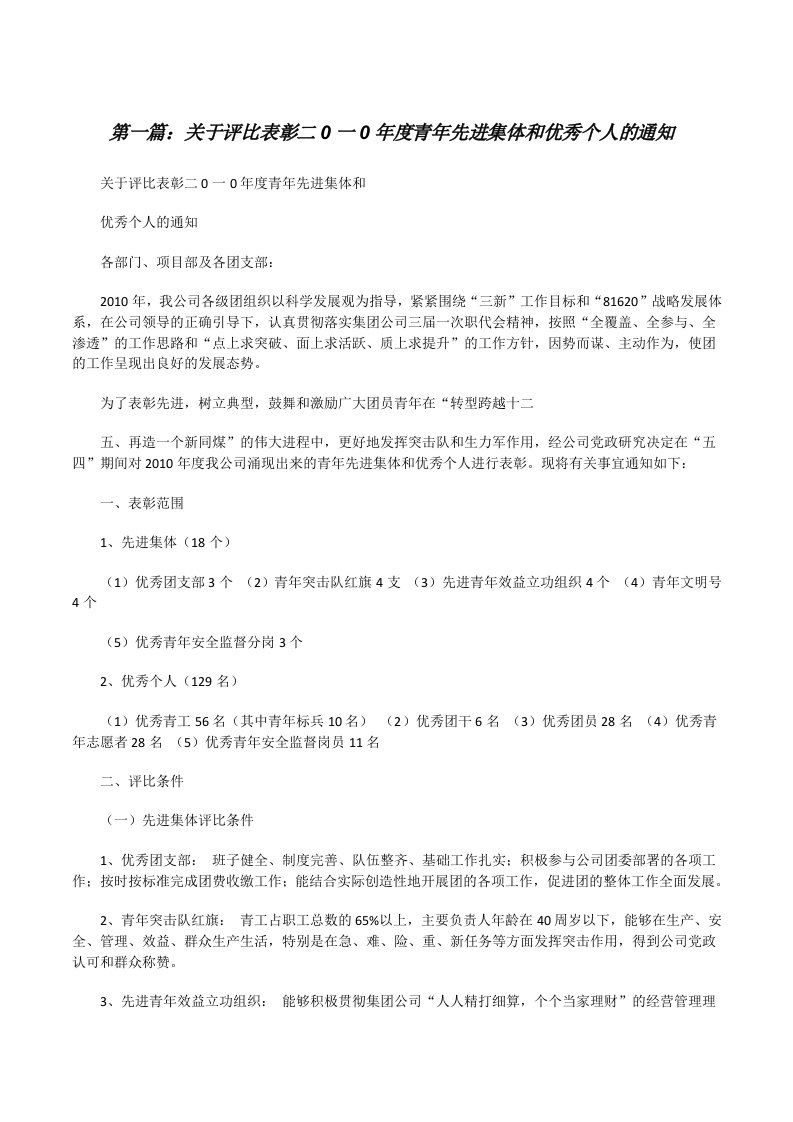 第一篇：关于评比表彰二０一０年度青年先进集体和优秀个人的通知

关于评比表彰二０一０年度青年先进集体和

优秀个人的通知

各部门、项目部及各团支部：

2010年，我公司各级团组织以科学发展观为指导，紧紧围绕“三新”工作目标和“81620”战略发展体系，在公司领导的正确引导下，认真贯彻落实集团公司三届一次职代会精神，按照“全覆盖、全参与、全渗透”的工作思路和“点上求突破、面上求活跃、质上求提升”的工作方针，因势而谋、主动作为，使团的工作呈现出良好的发展态势。

为了表彰先进，树立典型，鼓舞和激励广大团员青年在“转型跨越十二

五、再造一个新同煤”的伟大进程中，更好地发挥突击队和生力军作用，经公司党政研究决定在“五四”期间对2010年度我公司涌现出来的青年先进集体和优秀个人进行表彰。现将有关事宜通知如下：

一、表彰范围

1、先进集体（18个）

（1）优秀团支部3个 （2）青年突击队红旗4支 （3）先进青年效益立功组织4个 （4）青年文明号4个

（5）优秀青年安全监督分岗3个

2、优秀个人（129名）

（1）优秀青工56名（其中青年标兵10名） （2）优秀团干6名 （3）优秀团员28名 （4）优秀青年志愿者28名 （5）优秀青年安全监督岗员11名

二、评比条件

（一）先进集体评比条件

1、优秀团支部： 班子健全、制度完善、队伍整齐、基础工作扎实；积极参与公司团委部署的各项工作；按时按标准完成团费收缴工作；能结合实际创造性地开展团的各项工作，促进团的整体工作全面发展。

2、青年突击队红旗： 青工占职工总数的65%以上，主要负责人年龄在40周岁以下，能够在生产、安全、管理、效益、群众生产生活，特别是在急、难、险、重、新任务等方面发挥突击作用，得到公司党政认可和群众称赞。

3、先进青年效益立功组织： 能够积极贯彻集团公司“人人精打细算，个个当家理财”的经营管理理